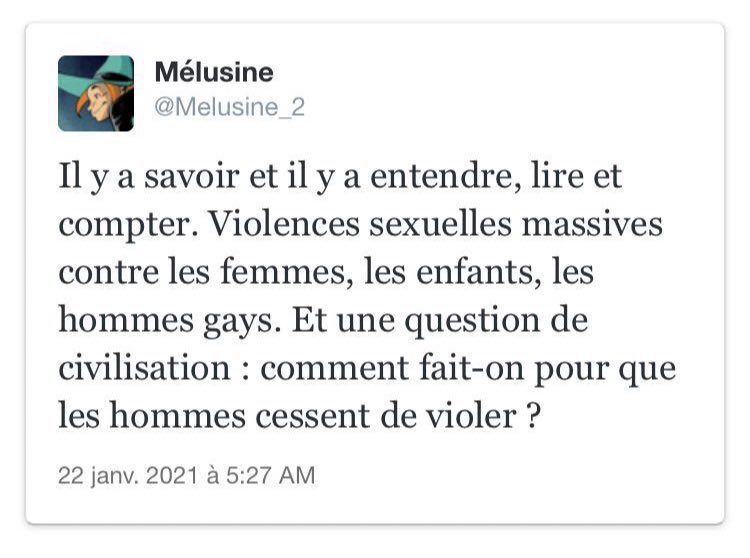 Mélusine
@Melusine_2

Il y a savoir et il y a entendre, lire et compter. Violences sexuelles massives contre les femmes, les enfants, les hommes gays. Et une question de civilisation : comment fait-on pour que les hommes cessent de violer ?

22 janv. 2021 à 5:27 AM